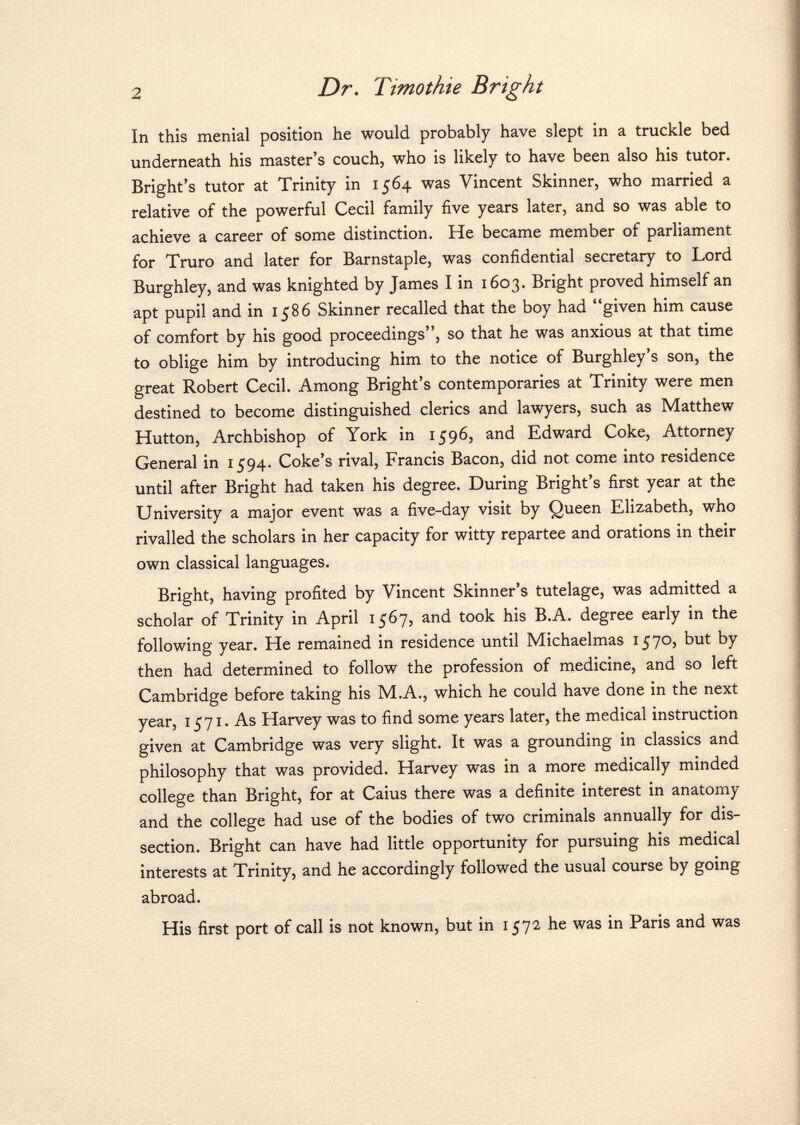 2

Dr. Timothie Bright

In this menial position he would probably have slept in a truckle bed underneath his master's couch, who is likely to have been also his tutor. Bright's tutor at Trinity in 1564 was Vincent Skinner, who married a relative of the powerful Cecil family five years later, and so was able to achieve a career of some distinction. He became member of parliament for Truro and later for Barnstaple, was confidential secretary to Lord Burghley, and was knighted by James I in 1603. Bright proved himself an apt pupil and in 1586 Skinner recalled that the boy had "given him cause of comfort by his good proceedings", so that he was anxious at that time to oblige him by introducing him to the notice of Burghley's son, the great Robert Cecil. Among Bright's contemporaries at Trinity were men destined to become distinguished clerics and lawyers, such as Matthew Hutton, Archbishop of York in 1596, and Edward Coke, Attorney General in 1594. Coke's rival, Francis Bacon, did not come into residence until after Bright had taken his degree. During Bright's first year at the University a major event was a five-day visit by Queen Elizabeth, who rivalled the scholars in her capacity for witty repartee and orations in their own classical languages.

Bright, having profited by Vincent Skinner's tutelage, was admitted a scholar of Trinity in April 1567, and took his B.A. degree early in the following year. He remained in residence until Michaelmas 1570, but by then had determined to follow the profession of medicine, and so left Cambridge before taking his M.A., which he could have done in the next year, 1571. As Harvey was to find some years later, the medical instruction given at Cambridge was very slight. It was a grounding in classics and philosophy that was provided. Harvey was in a more medically minded college than Bright, for at Caius there was a definite interest in anatomy and the college had use of the bodies of two criminals annually for dissection. Bright can have had little opportunity for pursuing his medical interests at Trinity, and he accordingly followed the usual course by going abroad.

His first port of call is not known, but in 1572 he was in Paris and was